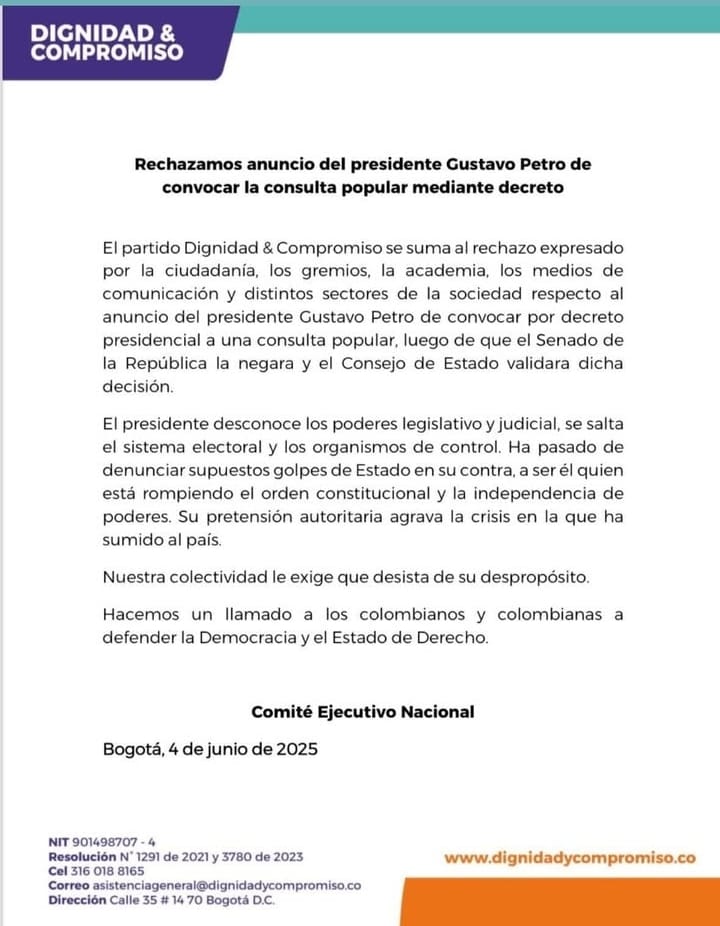 DIGNIDAD & COMPROMISO

Rechazamos anuncio del presidente Gustavo Petro de convocar la consulta popular mediante decreto

El partido Dignidad & Compromiso se suma al rechazo expresado por la ciudadanía, los gremios, la academia, los medios de comunicación y distintos sectores de la sociedad respecto al anuncio del presidente Gustavo Petro de convocar por decreto presidencial a una consulta popular, luego de que el Senado de la República la negara y el Consejo de Estado validara dicha decisión.

El presidente desconoce los poderes legislativo y judicial, se salta el sistema electoral y los organismos de control. Ha pasado de denunciar supuestos golpes de Estado en su contra, a ser él quien está rompiendo el orden constitucional y la independencia de poderes. Su pretensión autoritaria agrava la crisis en la que ha sumido al país.

Nuestra colectividad le exige que desista de su despropósito.

Hacemos un llamado a los colombianos y colombianas a defender la Democracia y el Estado de Derecho.

Comité Ejecutivo Nacional

Bogotá, 4 de junio de 2025

NIT 901498707 - 4
Resolución N° 1291 de 2021 y 3780 de 2023
Cel 316 018 8165
Correo asistenciageneral@dignidadycompromiso.co
Dirección Calle 35 # 14 70 Bogotá D.C.

www.dignidadycompromiso.co